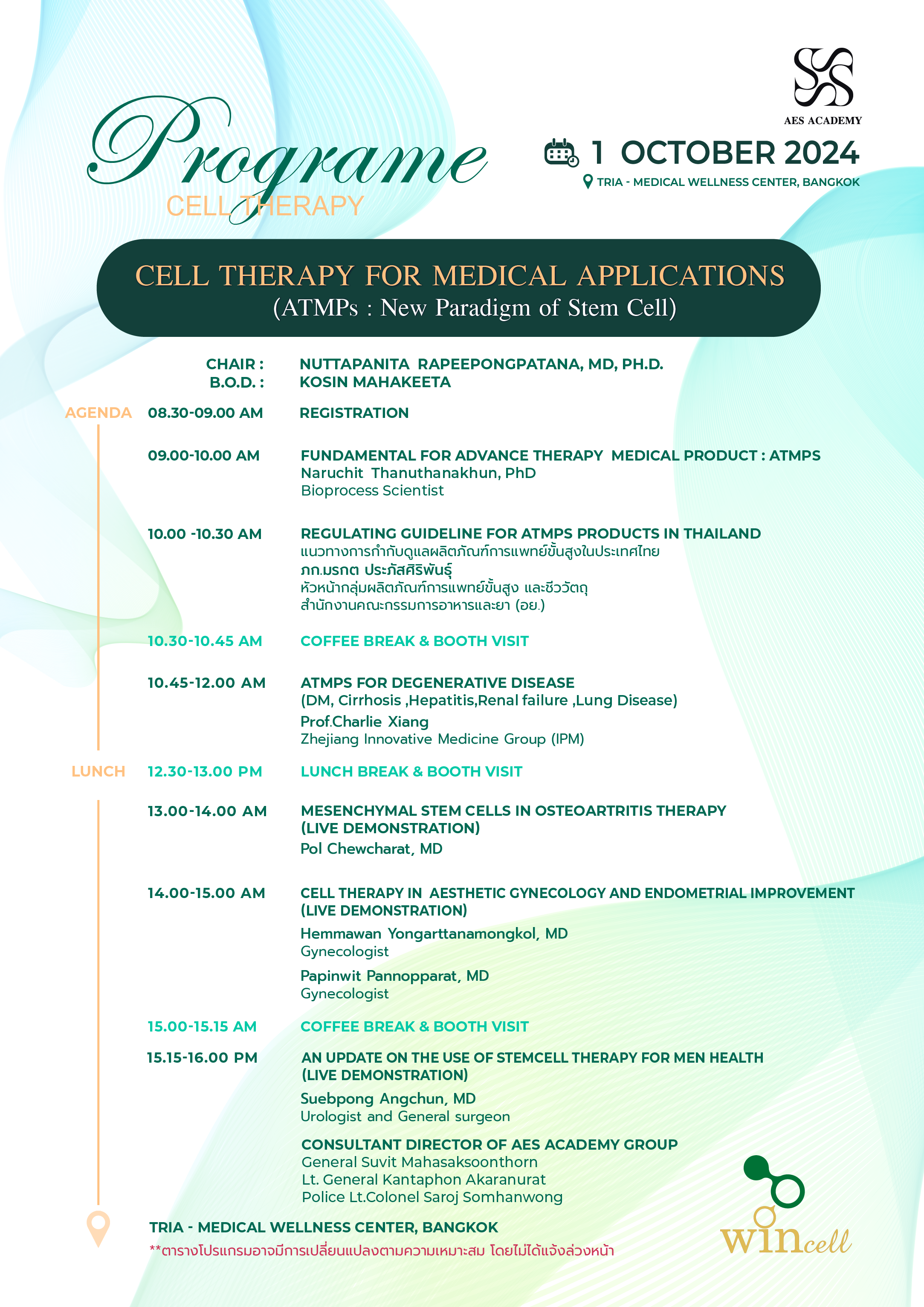 AES ACADEMY

Programe
CELL THERAPY

1 OCTOBER 2024
TRIA - MEDICAL WELLNESS CENTER, BANGKOK

CELL THERAPY FOR MEDICAL APPLICATIONS
(ATMPs : New Paradigm of Stem Cell)

CHAIR : NUTTAPANITA RAPEEPONGPATANA, MD, PH.D.
B.O.D. : KOSIN MAHAKEETA

AGENDA 08.30-09.00 AM REGISTRATION

09.00-10.00 AM FUNDAMENTAL FOR ADVANCE THERAPY MEDICAL PRODUCT : ATMPS
Naruchit Thanuthanakhun, PhD
Bioprocess Scientist

10.00 -10.30 AM REGULATING GUIDELINE FOR ATMPS PRODUCTS IN THAILAND
แนวทางการกำกับดูแลผลิตภัณฑ์การแพทย์ขั้นสูงในประเทศไทย
ภก.มรกต ประภัสศิริพันธุ์
หัวหน้ากลุ่มผลิตภัณฑ์การแพทย์ขั้นสูง และชีววัตถุ
สำนักงานคณะกรรมการอาหารและยา (อย.)

10.30-10.45 AM COFFEE BREAK & BOOTH VISIT

10.45-12.00 AM ATMPS FOR DEGENERATIVE DISEASE
(DM, Cirrhosis ,Hepatitis,Renal failure ,Lung Disease)
Prof.Charlie Xiang
Zhejiang Innovative Medicine Group (IPM)

LUNCH 12.30-13.00 PM LUNCH BREAK & BOOTH VISIT

13.00-14.00 AM MESENCHYMAL STEM CELLS IN OSTEOARTRITIS THERAPY
(LIVE DEMONSTRATION)
Pol Chewcharat, MD

14.00-15.00 AM CELL THERAPY IN AESTHETIC GYNECOLOGY AND ENDOMETRIAL IMPROVEMENT
(LIVE DEMONSTRATION)
Hemmawan Yongarttanamongkol, MD
Gynecologist
Papinwit Pannopparat, MD
Gynecologist

15.00-15.15 AM COFFEE BREAK & BOOTH VISIT

15.15-16.00 PM AN UPDATE ON THE USE OF STEMCELL THERAPY FOR MEN HEALTH
(LIVE DEMONSTRATION)
Suebpong Angchun, MD
Urologist and General surgeon

CONSULTANT DIRECTOR OF AES ACADEMY GROUP
General Suvit Mahasaksoonthorn
Lt. General Kantaphon Akaranurat
Police Lt.Colonel Saroj Somhanwong

TRIA - MEDICAL WELLNESS CENTER, BANGKOK
**ตารางโปรแกรมอาจมีการเปลี่ยนแปลงตามความเหมาะสม โดยไม่ได้แจ้งล่วงหน้า

wincell